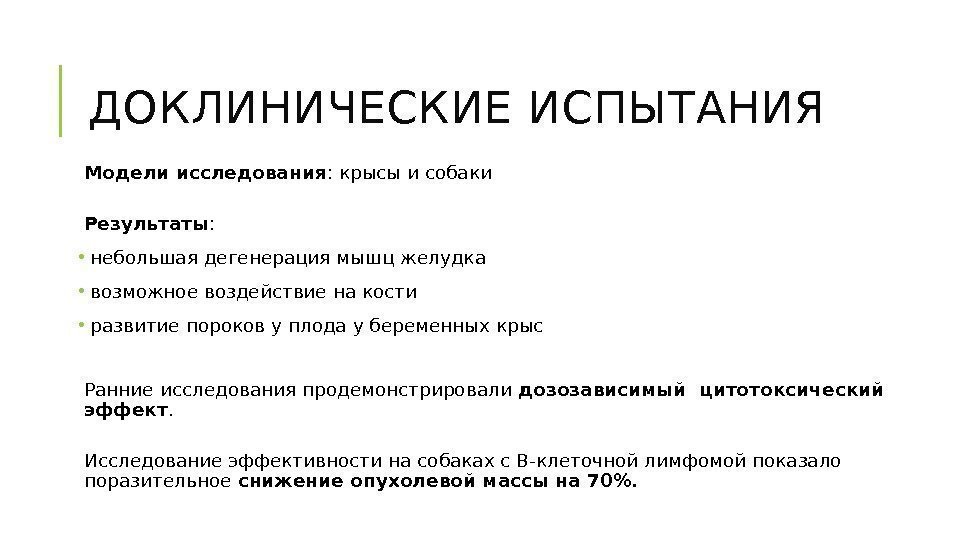 ДОКЛИНИЧЕСКИЕ ИСПЫТАНИЯ

Модели исследования: крысы и собаки

Результаты:

• небольшая дегенерация мышц желудка
• возможное воздействие на кости
• развитие пороков у плода у беременных крыс

Ранние исследования продемонстрировали дозозависимый цитотоксический эффект.

Исследование эффективности на собаках с В-клеточной лимфомой показало поразительное снижение опухолевой массы на 70%.